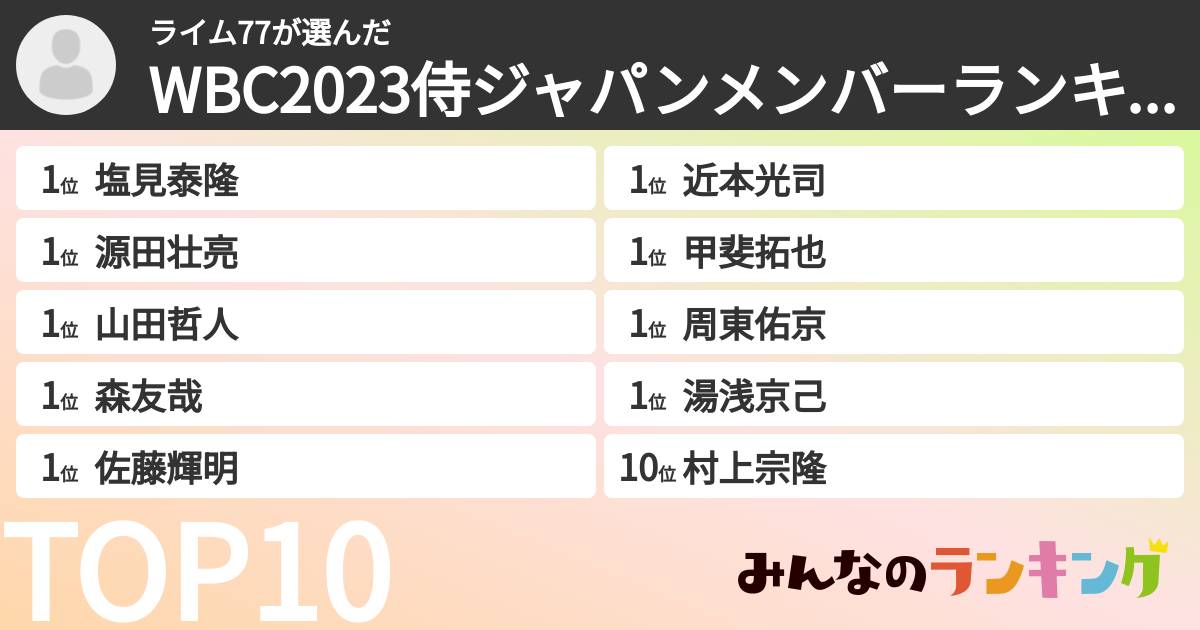 ライム77が選んだ
WBC2023侍ジャパンメンバーランキ...

1位 塩見泰隆
1位 源田壮亮
1位 山田哲人
1位 森友哉
1位 佐藤輝明

1位 近本光司
1位 甲斐拓也
1位 周東佑京
1位 湯浅京己
10位 村上宗隆

TOP10

みんなのランキング